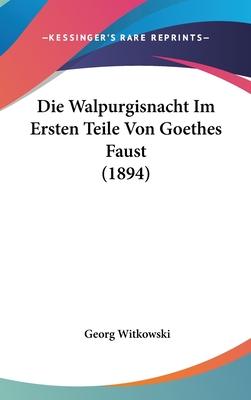 —KESSINGER'S RARE REPRINTS—

Die Walpurgisnacht Im Ersten Teile Von Goethes Faust (1894)

Georg Witkowski